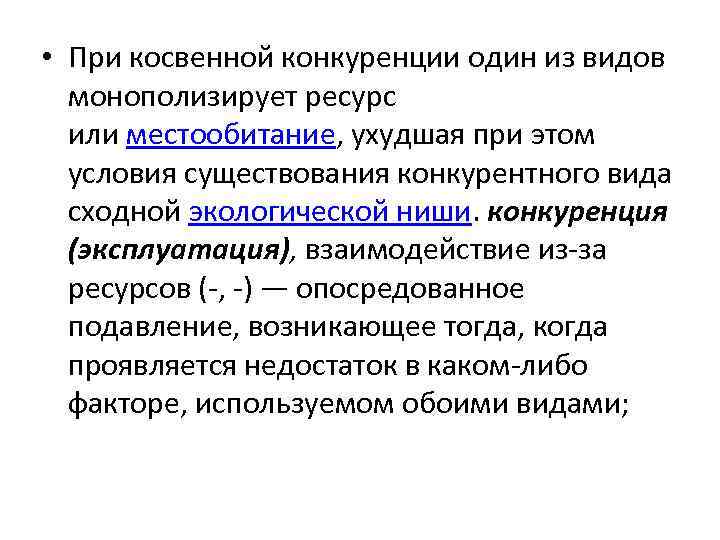 • При косвенной конкуренции один из видов монополизирует ресурс или местообитание, ухудшая при этом условия существования конкурентного вида сходной экологической ниши. конкуренция (эксплуатация), взаимодействие из-за ресурсов (-, -) — опосредованное подавление, возникающее тогда, когда проявляется недостаток в каком-либо факторе, используемом обоими видами;